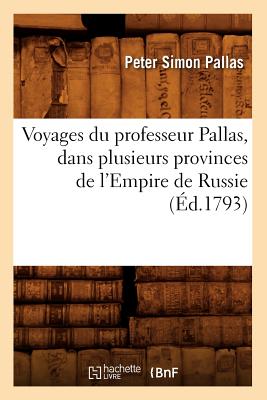 Peter Simon Pallas

Voyages du professeur Pallas, dans plusieurs provinces de l'Empire de Russie (Éd.1793)

hachette LIVRE

BnF